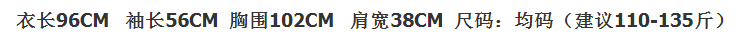 衣长96CM 袖长56CM 胸围102CM 肩宽38CM 尺码：均码（建议110-135斤）